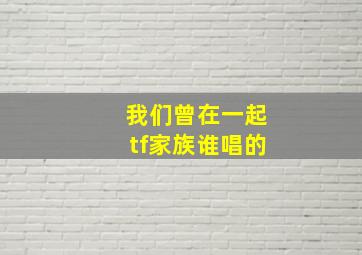 我们曾在一起
tf家族谁唱的